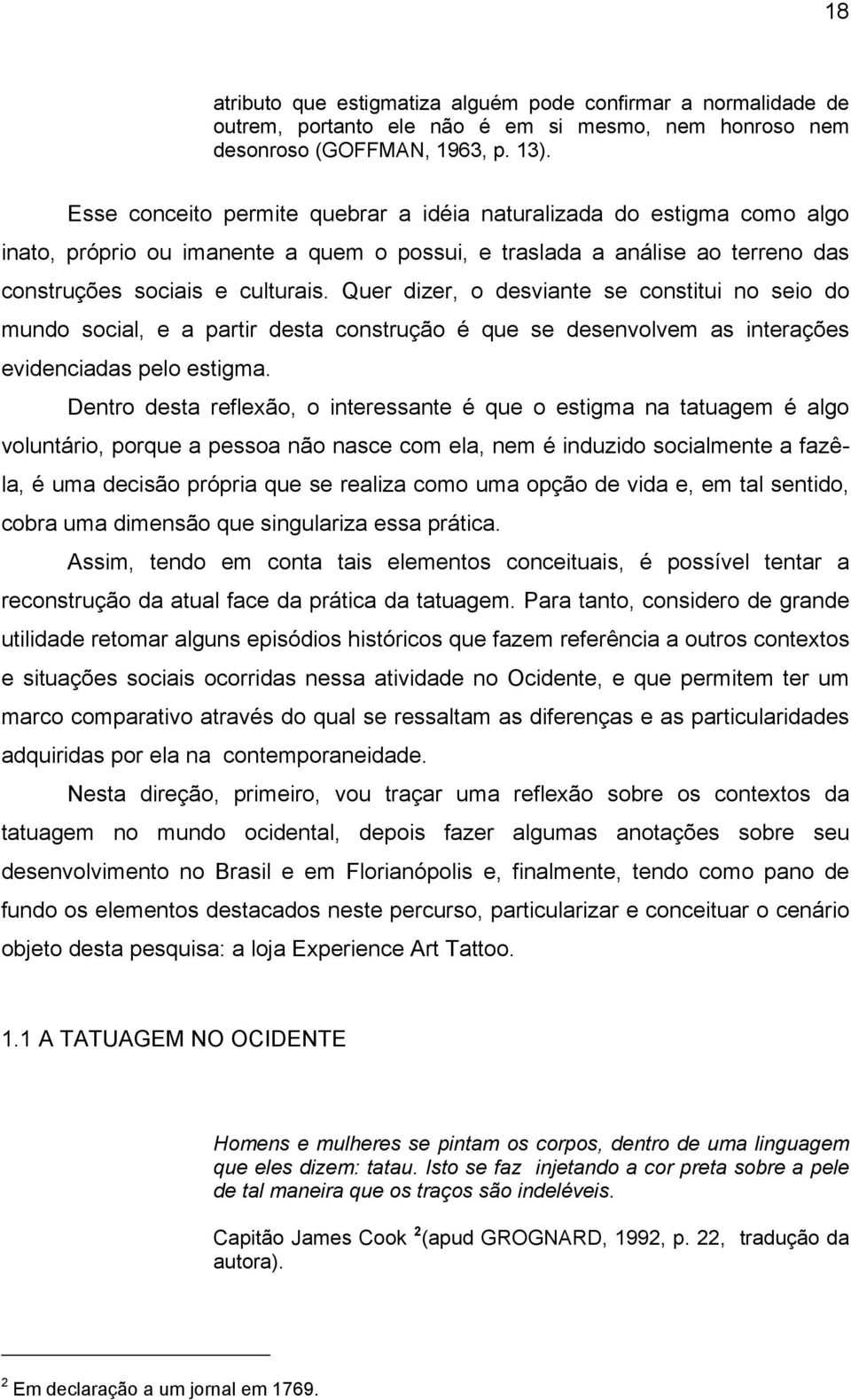 18

atributo que estigmatiza alguém pode confirmar a normalidade de outrem, portanto ele não é em si mesmo, nem honroso nem desonroso (GOFFMAN, 1963, p. 13).

Esse conceito permite quebrar a idéia naturalizada do estigma como algo inato, próprio ou imanente a quem o possui, e traslada a análise ao terreno das construções sociais e culturais. Quer dizer, o desviante se constitui no seio do mundo social, e a partir desta construção é que se desenvolvem as interações evidenciadas pelo estigma.

Dentro desta reflexão, o interessante é que o estigma na tatuagem é algo voluntário, porque a pessoa não nasce com ela, nem é induzido socialmente a fazê-la, é uma decisão própria que se realiza como uma opção de vida e, em tal sentido, cobra uma dimensão que singulariza essa prática.

Assim, tendo em conta tais elementos conceituais, é possível tentar a reconstrução da atual face da prática da tatuagem. Para tanto, considero de grande utilidade retomar alguns episódios históricos que fazem referência a outros contextos e situações sociais ocorridas nessa atividade no Ocidente, e que permitem ter um marco comparativo através do qual se ressaltam as diferenças e as particularidades adquiridas por ela na contemporaneidade.

Nesta direção, primeiro, vou traçar uma reflexão sobre os contextos da tatuagem no mundo ocidental, depois fazer algumas anotações sobre seu desenvolvimento no Brasil e em Florianópolis e, finalmente, tendo como pano de fundo os elementos destacados neste percurso, particularizar e conceituar o cenário objeto desta pesquisa: a loja Experience Art Tattoo.

1.1 A TATUAGEM NO OCIDENTE

Homens e mulheres se pintam os corpos, dentro de uma linguagem que eles dizem: tatau. Isto se faz injetando a cor preta sobre a pele de tal maneira que os traços são indeléveis.

Capitão James Cook $^2$(apud GROGNARD, 1992, p. 22, tradução da autora).

$^2$ Em declaração a um jornal em 1769.